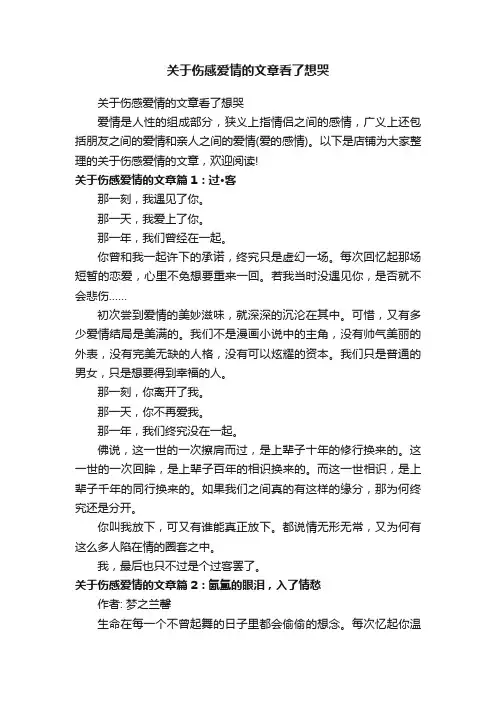 关于伤感爱情的文章看了想哭

关于伤感爱情的文章看了想哭

爱情是人性的组成部分，狭义上指情侣之间的感情，广义上还包括朋友之间的爱情和亲人之间的爱情(爱的感情)。以下是店铺为大家整理的关于伤感爱情的文章，欢迎阅读!

关于伤感爱情的文章篇1：过•客

那一刻，我遇见了你。

那一天，我爱上了你。

那一年，我们曾经在一起。

你曾和我一起许下的承诺，终究只是虚幻一场。每次回忆起那场短暂的恋爱，心里不免想要重来一回。若我当时没遇见你，是否就不会悲伤......

初次尝到爱情的美妙滋味，就深深的沉沦在其中。可惜，又有多少爱情结局是美满的。我们不是漫画小说中的主角，没有帅气美丽的外表，没有完美无缺的人格，没有可以炫耀的资本。我们只是普通的男女，只是想要得到幸福的人。

那一刻，你离开了我。

那一天，你不再爱我。

那一年，我们终究没在一起。

佛说，这一世的一次擦肩而过，是上辈子十年的修行换来的。这一世的一次回眸，是上辈子百年的相识换来的。而这一世相识，是上辈子千年的同行换来的。如果我们之间真的有这样的缘分，那为何终究还是分开。

你叫我放下，可又有谁能真正放下。都说情无形无常，又为何有这么多人陷在情的圈套之中。

我，最后也只不过是个过客罢了。

关于伤感爱情的文章篇2：氤氲的眼泪，入了情愁

作者: 梦之兰馨

生命在每一个不曾起舞的日子里都会偷偷的想念。每次忆起你温